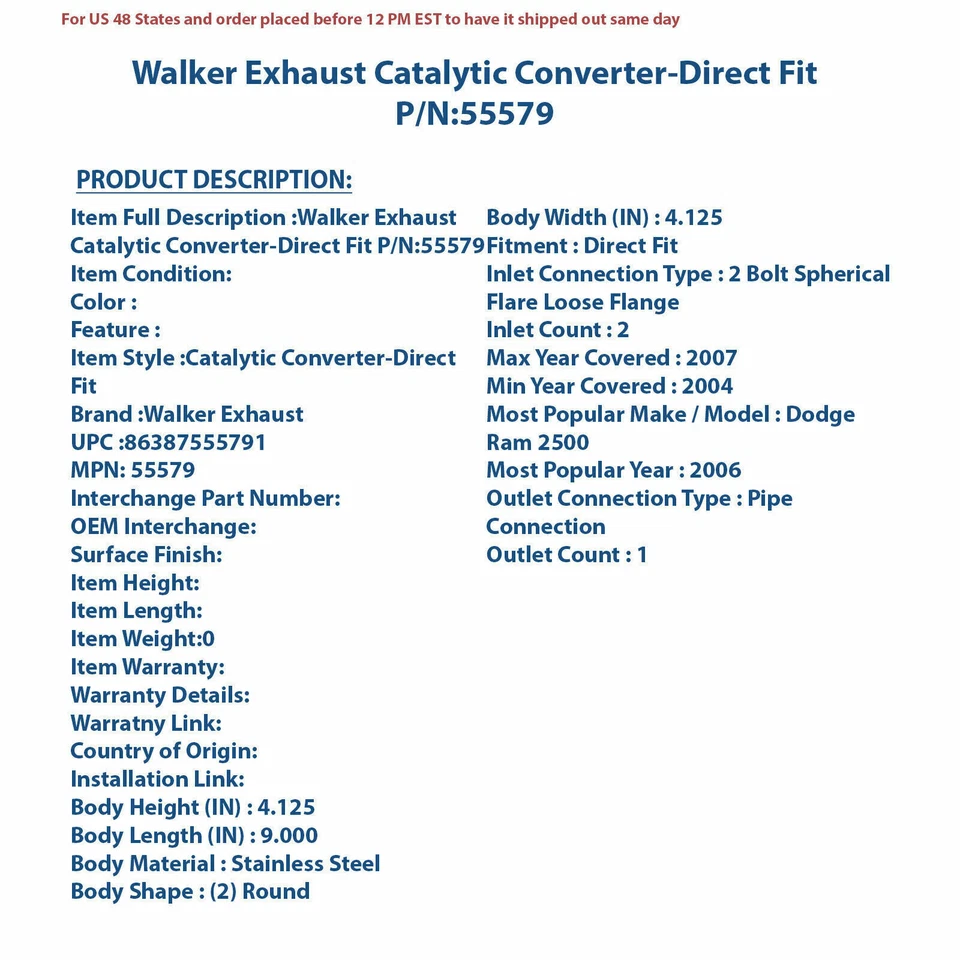 For US 48 States and order placed before 12 PM EST to have it shipped out same day

Walker Exhaust Catalytic Converter-Direct Fit P/N:55579

PRODUCT DESCRIPTION:

Item Full Description :Walker Exhaust Catalytic Converter-Direct Fit P/N:55579
Item Condition:
Color :
Feature :
Item Style :Catalytic Converter-Direct Fit
Brand :Walker Exhaust
UPC :86387555791
MPN: 55579
Interchange Part Number:
OEM Interchange:
Surface Finish:
Item Height:
Item Length:
Item Weight:0
Item Warranty:
Warranty Details:
Warratny Link:
Country of Origin:
Installation Link:
Body Height (IN) : 4.125
Body Length (IN) : 9.000
Body Material : Stainless Steel
Body Shape : (2) Round

Body Width (IN) : 4.125
Fitment : Direct Fit
Inlet Connection Type : 2 Bolt Spherical Flare Loose Flange
Inlet Count : 2
Max Year Covered : 2007
Min Year Covered : 2004
Most Popular Make / Model : Dodge Ram 2500
Most Popular Year : 2006
Outlet Connection Type : Pipe Connection
Outlet Count : 1